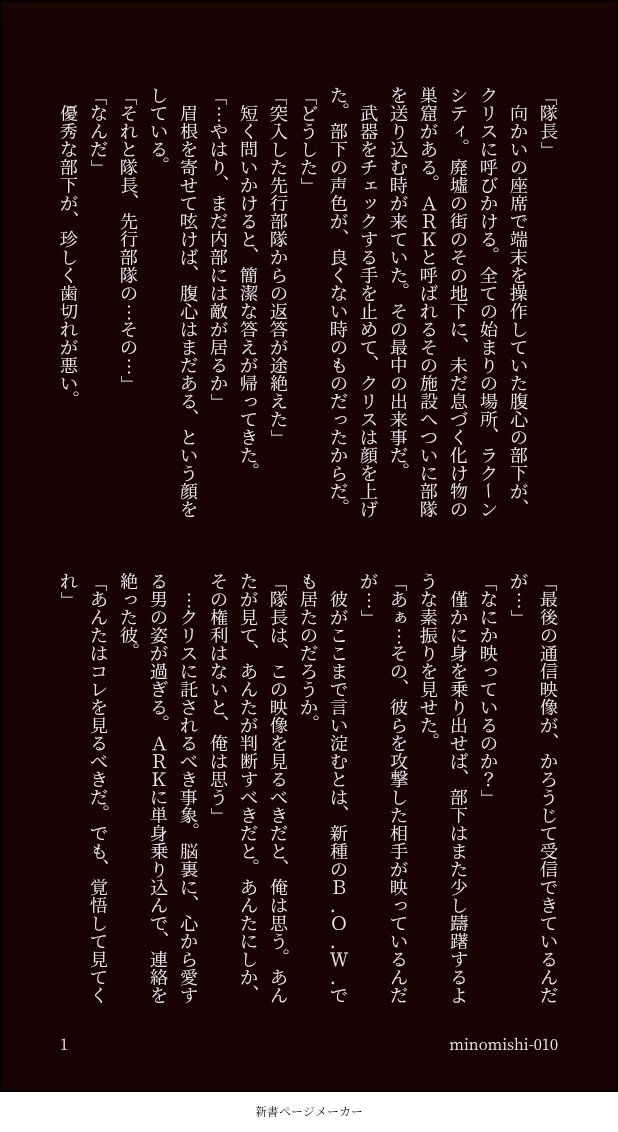 「隊長」

向かいの座席で端末を操作していた腹心の部下が、クリスに呼びかける。全ての始まりの場所、ラクーンシティ。廃墟の街のその地下に、未だ息づく化け物の巣窟がある。ARKと呼ばれるその施設へついに部隊を送り込む時が来ていた。その最中の出来事だ。

武器をチェックする手を止めて、クリスは顔を上げた。部下の声色が、良くない時のものだったからだ。

「どうした」

「突入した先行部隊からの返答が途絶えた」

短く問いかけると、簡潔な答えが帰ってきた。

「…やはり、まだ内部には敵が居るか」

眉根を寄せて呟けば、腹心はまだある、という顔をしている。

「それと隊長、先行部隊の…その…」

「なんだ」

優秀な部下が、珍しく歯切れが悪い。

「最後の通信映像が、かろうじて受信できているんだが…」

「なにか映っているのか？」

僅かに身を乗り出せば、部下はまた少し躊躇するような素振りを見せた。

「あぁ…その、彼らを攻撃した相手が映っているんだが…」

彼がここまで言い淀むとは、新種のB．O．W．でも居たのだろうか。

「隊長は、この映像を見るべきだと、俺は思う。あんたが見て、あんたが判断すべきだと。あんたにしか、その権利はないと、俺は思う」

…クリスに託されるべき事象。脳裏に、心から愛する男の姿が過ぎる。ARKに単身乗り込んで、連絡を絶った彼。

「あんたはコレを見るべきだ。でも、覚悟して見てくれ」

1

minomishi-010

新書ページメーカー